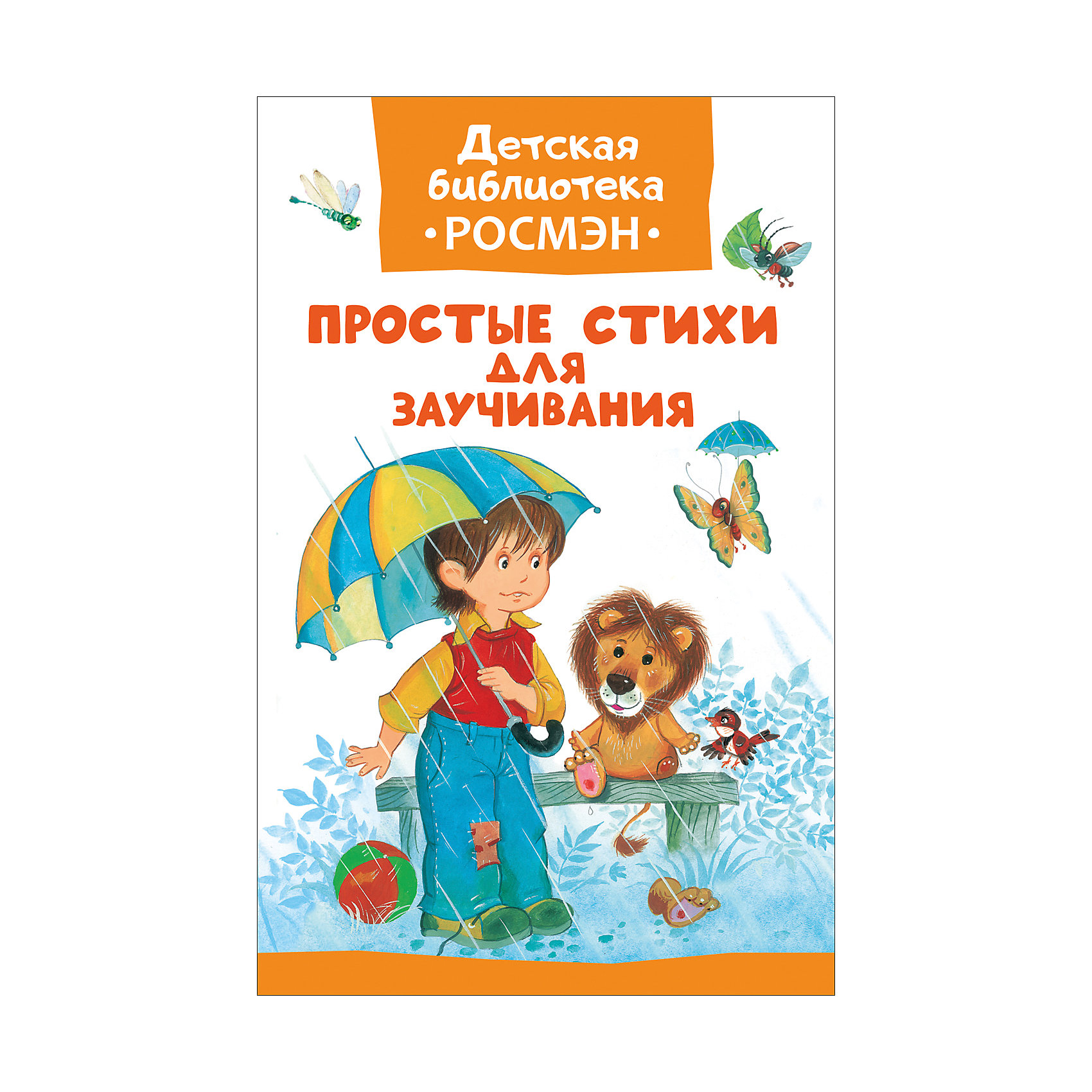 Детская библиотека
•РОСМЭН•

ПРОСТЫЕ СТИХИ ДЛЯ ЗАУЧИВАНИЯ